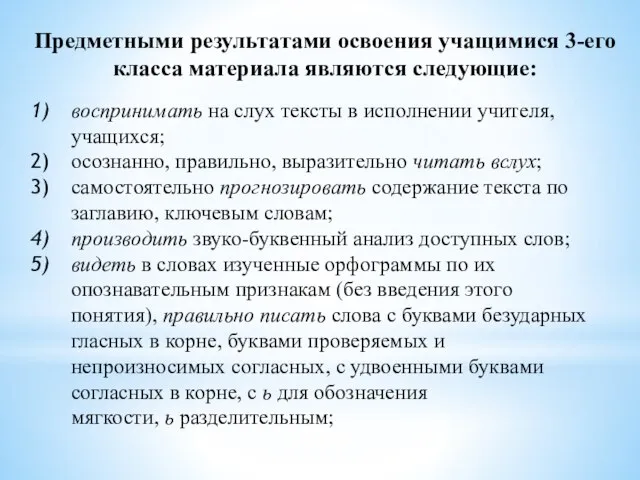 Предметными результатами освоения учащимися 3-его класса материала являются следующие:

1) воспринимать на слух тексты в исполнении учителя, учащихся;
2) осознанно, правильно, выразительно читать вслух;
3) самостоятельно прогнозировать содержание текста по заглавию, ключевым словам;
4) производить звуко-буквенный анализ доступных слов;
5) видеть в словах изученные орфограммы по их опознавательным признакам (без введения этого понятия), правильно писать слова с буквами безударных гласных в корне, буквами проверяемых и непроизносимых согласных, с удвоенными буквами согласных в корне, с ь для обозначения мягкости, ь разделительным;